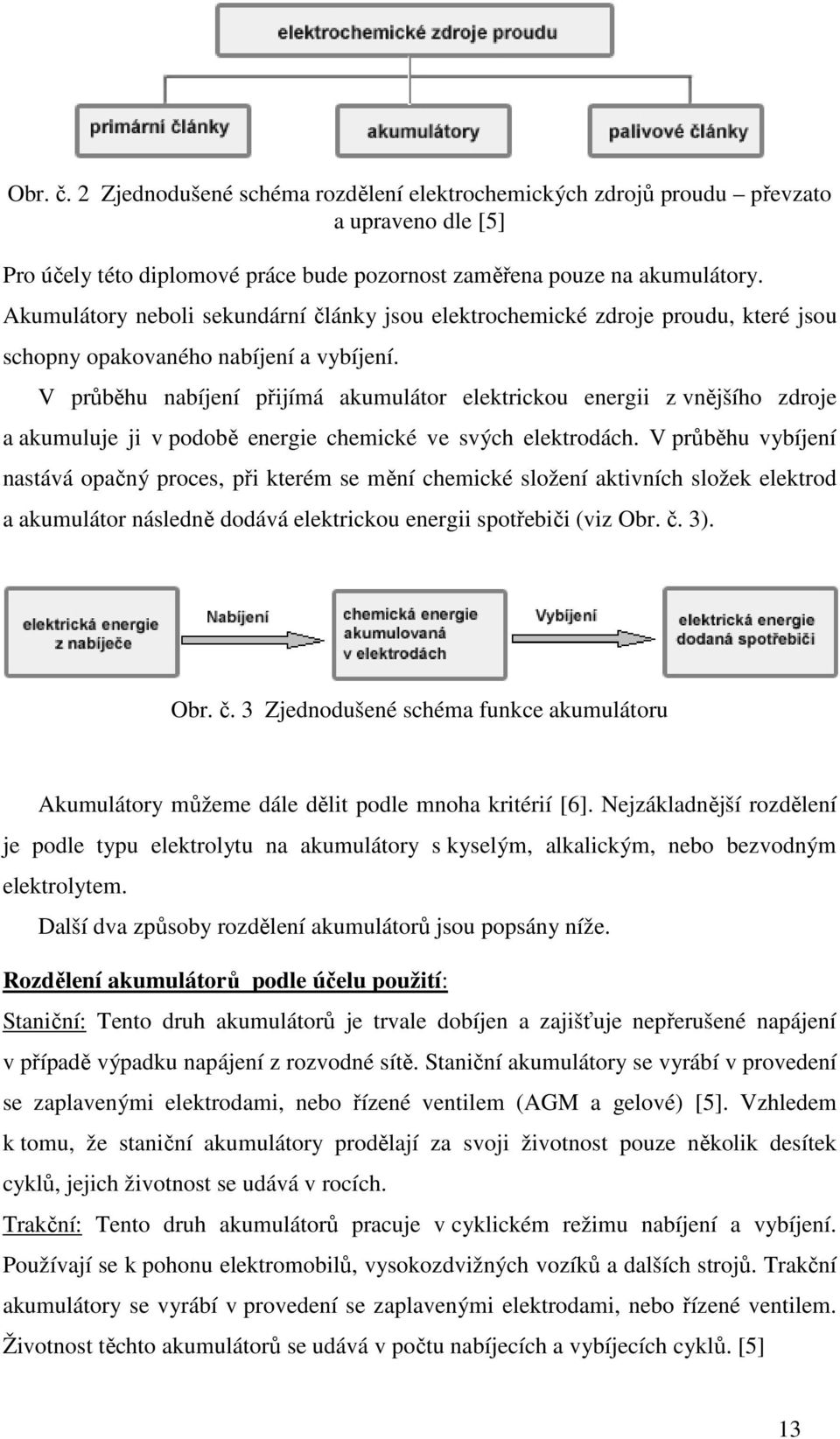 elektrochemické zdroje proudu

primární články

akumulátory

palivové články

Obr. č. 2 Zjednodušené schéma rozdělení elektrochemických zdrojů proudu – převzato a upraveno dle [5]

Pro účely této diplomové práce bude pozornost zaměřena pouze na akumulátory. Akumulátory neboli sekundární články jsou elektrochemické zdroje proudu, které jsou schopny opakovaného nabíjení a vybíjení.

V průběhu nabíjení přijímá akumulátor elektrickou energii z vnějšího zdroje a akumuluje ji v podobě energie chemické ve svých elektrodách. V průběhu vybíjení nastává opačný proces, při kterém se mění chemické složení aktivních složek elektrod a akumulátor následně dodává elektrickou energii spotřebiči (viz Obr. č. 3).

elektrická energie z nabíječe

Nabíjení

chemická energie akumulovaná v elektrodách

Vybíjení

elektrická energie dodaná spotřebiči

Obr. č. 3 Zjednodušené schéma funkce akumulátoru

Akumulátory můžeme dále dělit podle mnoha kritérií [6]. Nejzákladnější rozdělení je podle typu elektrolytu na akumulátory s kyselým, alkalickým, nebo bezvodným elektrolytem.

Další dva způsoby rozdělení akumulátorů jsou popsány níže.

Rozdělení akumulátorů podle účelu použití:

Staniční: Tento druh akumulátorů je trvale dobíjen a zajišťuje nepřerušené napájení v případě výpadku napájení z rozvodné sítě. Staniční akumulátory se vyrábí v provedení se zaplavenými elektrodami, nebo řízené ventilem (AGM a gelové) [5]. Vzhledem k tomu, že staniční akumulátory prodělají za svoji životnost pouze několik desítek cyklů, jejich životnost se udává v rocích.

Trakční: Tento druh akumulátorů pracuje v cyklickém režimu nabíjení a vybíjení. Používají se k pohonu elektromobilů, vysokozdvižných vozíků a dalších strojů. Trakční akumulátory se vyrábí v provedení se zaplavenými elektrodami, nebo řízené ventilem. Životnost těchto akumulátorů se udává v počtu nabíjecích a vybíjecích cyklů. [5]

13